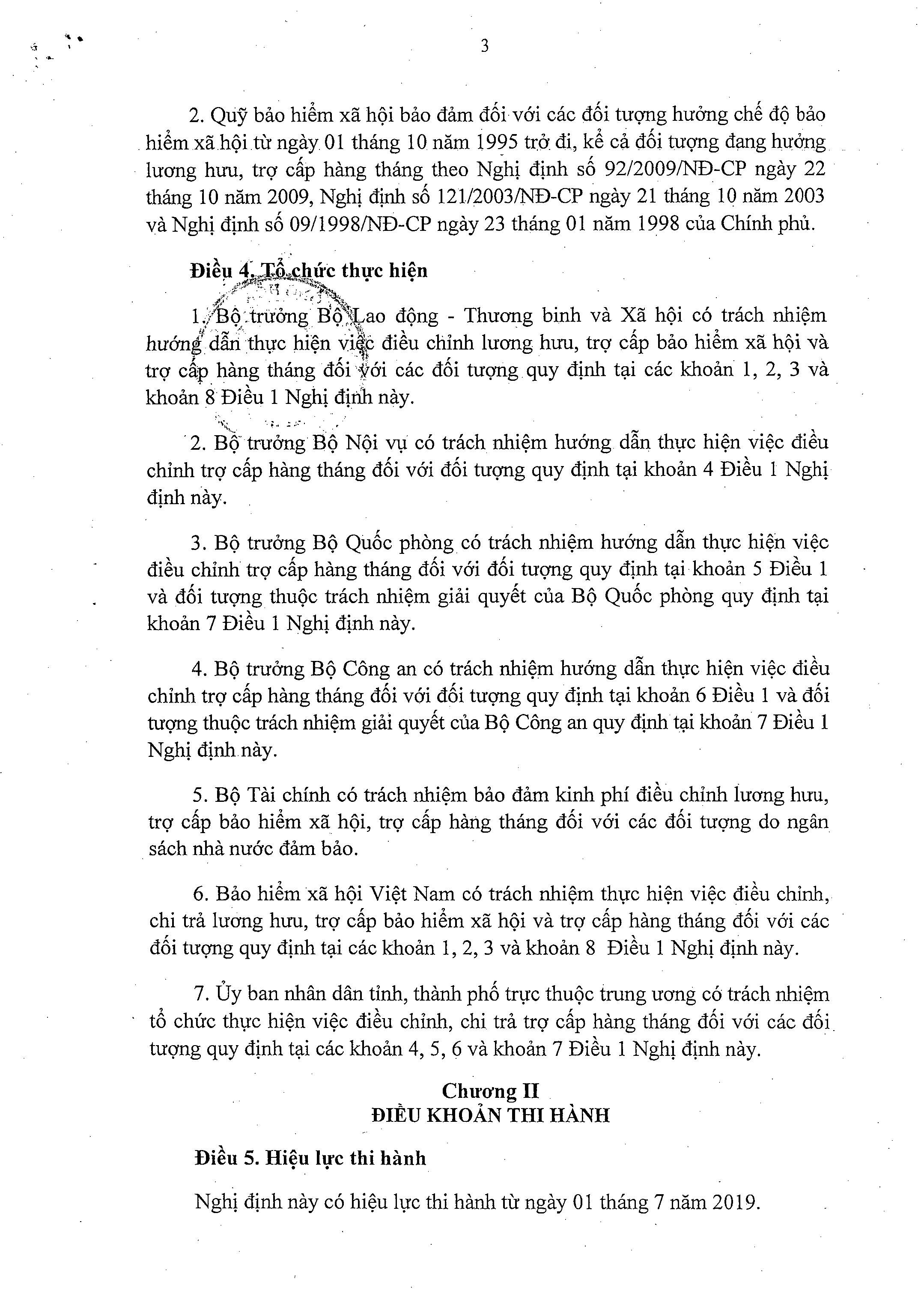 3

2. Quỹ bảo hiểm xã hội bảo đảm đối với các đối tượng hưởng chế độ bảo hiểm xã hội từ ngày 01 tháng 10 năm 1995 trở đi, kể cả đối tượng đang hưởng lương hưu, trợ cấp hàng tháng theo Nghị định số 92/2009/NĐ-CP ngày 22 tháng 10 năm 2009, Nghị định số 121/2003/NĐ-CP ngày 21 tháng 10 năm 2003 và Nghị định số 09/1998/NĐ-CP ngày 23 tháng 01 năm 1998 của Chính phủ.

Điều 4. Tổ chức thực hiện

1. Bộ trưởng Bộ Lao động - Thương binh và Xã hội có trách nhiệm hướng dẫn thực hiện việc điều chỉnh lương hưu, trợ cấp bảo hiểm xã hội và trợ cấp hàng tháng đối với các đối tượng quy định tại các khoản 1, 2, 3 và khoản 8 Điều 1 Nghị định này.

2. Bộ trưởng Bộ Nội vụ có trách nhiệm hướng dẫn thực hiện việc điều chỉnh trợ cấp hàng tháng đối với đối tượng quy định tại khoản 4 Điều 1 Nghị định này.

3. Bộ trưởng Bộ Quốc phòng có trách nhiệm hướng dẫn thực hiện việc điều chỉnh trợ cấp hàng tháng đối với đối tượng quy định tại khoản 5 Điều 1 và đối tượng thuộc trách nhiệm giải quyết của Bộ Quốc phòng quy định tại khoản 7 Điều 1 Nghị định này.

4. Bộ trưởng Bộ Công an có trách nhiệm hướng dẫn thực hiện việc điều chỉnh trợ cấp hàng tháng đối với đối tượng quy định tại khoản 6 Điều 1 và đối tượng thuộc trách nhiệm giải quyết của Bộ Công an quy định tại khoản 7 Điều 1 Nghị định này.

5. Bộ Tài chính có trách nhiệm bảo đảm kinh phí điều chỉnh lương hưu, trợ cấp bảo hiểm xã hội, trợ cấp hàng tháng đối với các đối tượng do ngân sách nhà nước đảm bảo.

6. Bảo hiểm xã hội Việt Nam có trách nhiệm thực hiện việc điều chỉnh, chi trả lương hưu, trợ cấp bảo hiểm xã hội và trợ cấp hàng tháng đối với các đối tượng quy định tại các khoản 1, 2, 3 và khoản 8 Điều 1 Nghị định này.

7. Ủy ban nhân dân tỉnh, thành phố trực thuộc trung ương có trách nhiệm tổ chức thực hiện việc điều chỉnh, chi trả trợ cấp hàng tháng đối với các đối tượng quy định tại các khoản 4, 5, 6 và khoản 7 Điều 1 Nghị định này.

Chương II
ĐIỀU KHOẢN THI HÀNH

Điều 5. Hiệu lực thi hành

Nghị định này có hiệu lực thi hành từ ngày 01 tháng 7 năm 2019.